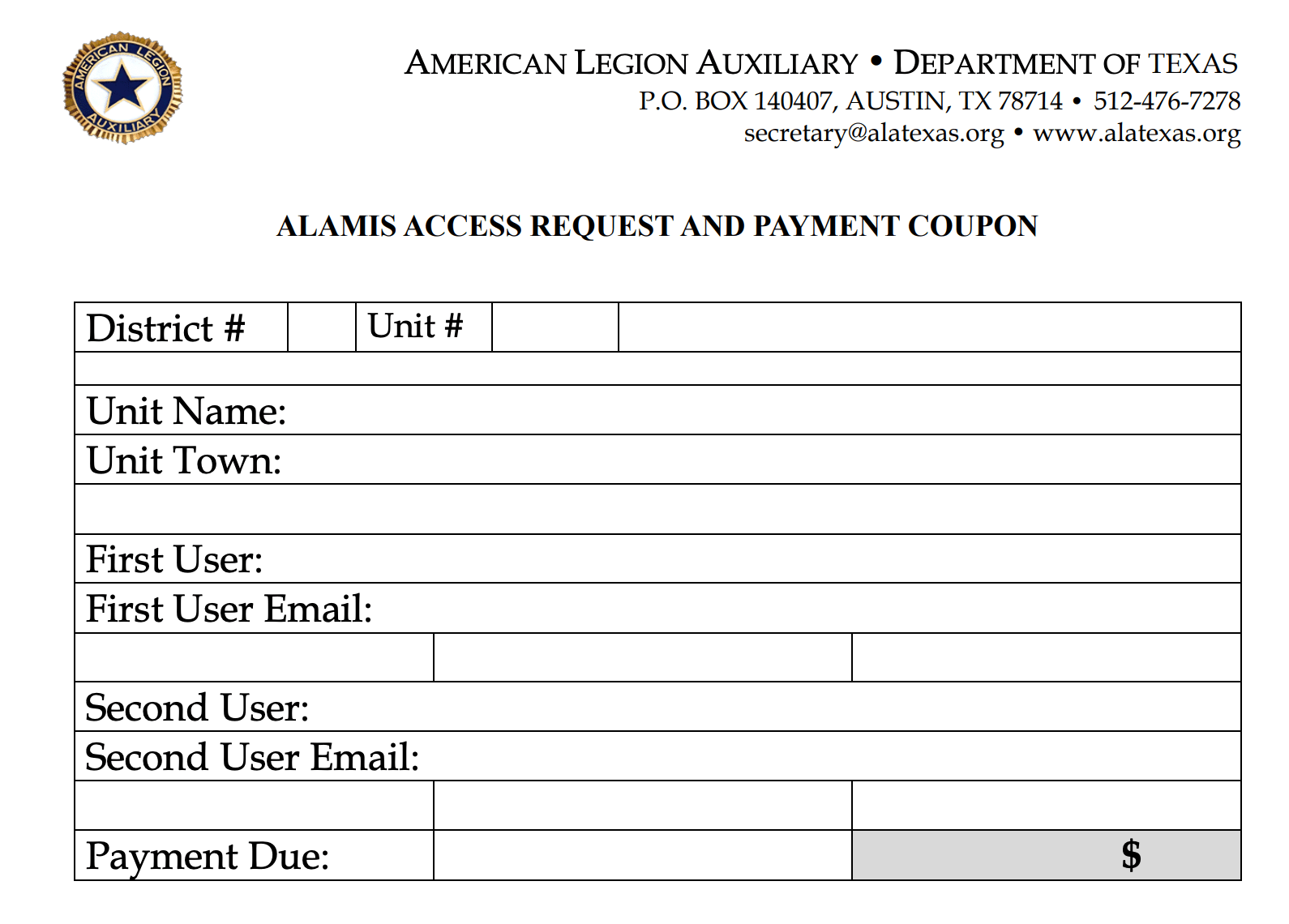 AMERICAN LEGION AUXILIARY

AMERICAN LEGION AUXILIARY • DEPARTMENT OF TEXAS
P.O. BOX 140407, AUSTIN, TX 78714 • 512-476-7278
secretary@alatexas.org • www.alatexas.org

ALAMIS ACCESS REQUEST AND PAYMENT COUPON

| District # | | Unit # | | |
|---|---|---|---|---|
| | | | | |
| Unit Name: | | | | |
| Unit Town: | | | | |
| | | | | |
| First User: | | | | |
| First User Email: | | | | |
| | | | | |
| Second User: | | | | |
| Second User Email: | | | | |
| | | | | |
| Payment Due: | | | | $ |